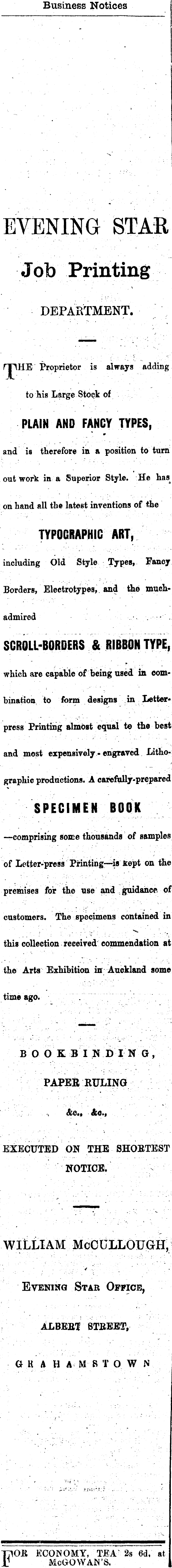 Business Notices

EVENING STAR

Job Printing

DEPARTMENT.

THE Proprietor is always adding to his Large Stock of

PLAIN AND FANCY TYPES,

and is therefore in a position to turn out work in a Superior Style. He has on hand all the latest inventions of the

TYPOGRAPHIC ART,

including Old Style Types, Fancy Borders, Electrotypes, and the much-admired

SCROLL-BORDERS & RIBBON TYPE,

which are capable of being used in combination to form designs in Letter-press Printing almost equal to the best and most expensively-engraved Lithographic productions. A carefully-prepared

SPECIMEN BOOK

—comprising some thousands of samples of Letter-press Printing—is kept on the premises for the use and guidance of customers. The specimens contained in this collection received commendation at the Arts Exhibition in Auckland some time ago.

BOOKBINDING,

PAPER RULING

&c., &c.,

EXECUTED ON THE SHORTEST NOTICE.

WILLIAM McCULLOUGH,

EVENING STAR OFFICE,

ALBERT STREET,

GRAHAMSTOWN

FOR ECONOMY, TEA 2s 6d, at McGOWAN'S.